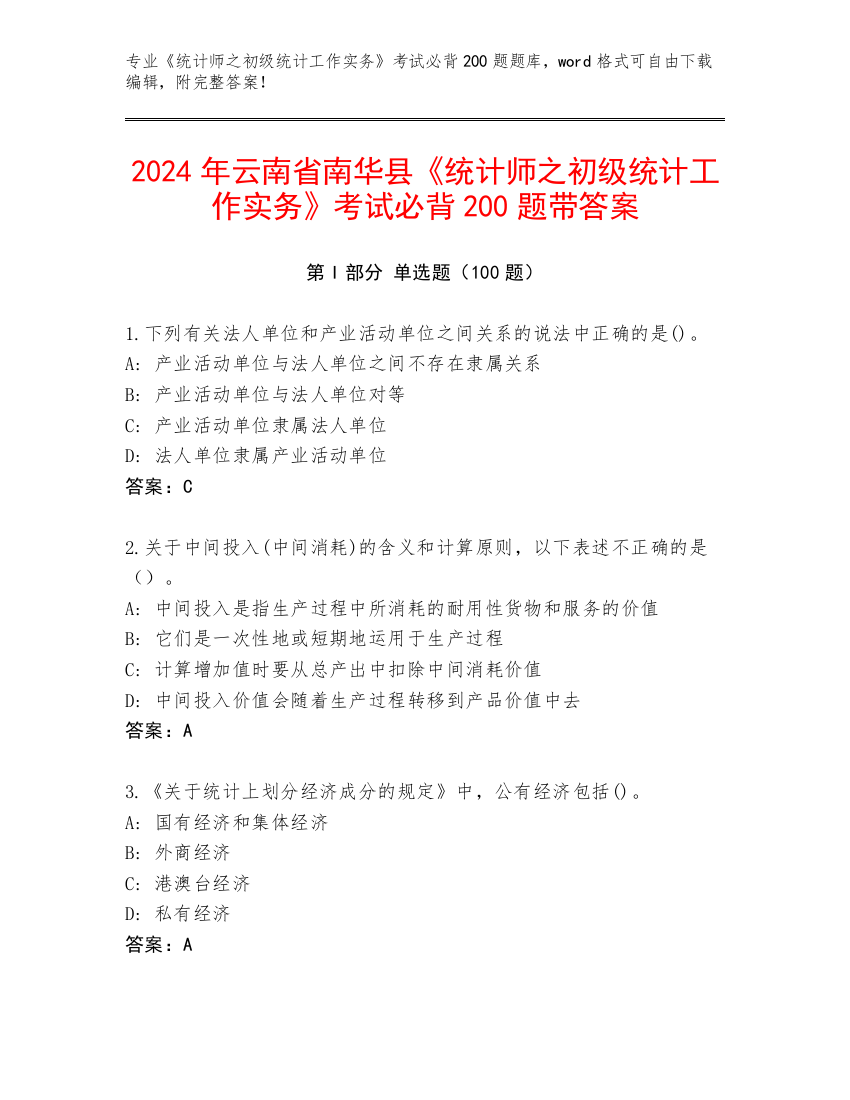 专业《统计师之初级统计工作实务》考试必背200题题库，word格式可自由下载编辑，附完整答案！

2024年云南省南华县《统计师之初级统计工作实务》考试必背200题带答案

第Ⅰ部分 单选题（100题）

1.下列有关法人单位和产业活动单位之间关系的说法中正确的是()。
A: 产业活动单位与法人单位之间不存在隶属关系
B: 产业活动单位与法人单位对等
C: 产业活动单位隶属法人单位
D: 法人单位隶属产业活动单位
答案：C

2.关于中间投入(中间消耗)的含义和计算原则，以下表述不正确的是（）。
A: 中间投入是指生产过程中所消耗的耐用性货物和服务的价值
B: 它们是一次性地或短期地运用于生产过程
C: 计算增加值时要从总产出中扣除中间消耗价值
D: 中间投入价值会随着生产过程转移到产品价值中去
答案：A

3.《关于统计上划分经济成分的规定》中，公有经济包括()。
A: 国有经济和集体经济
B: 外商经济
C: 港澳台经济
D: 私有经济
答案：A